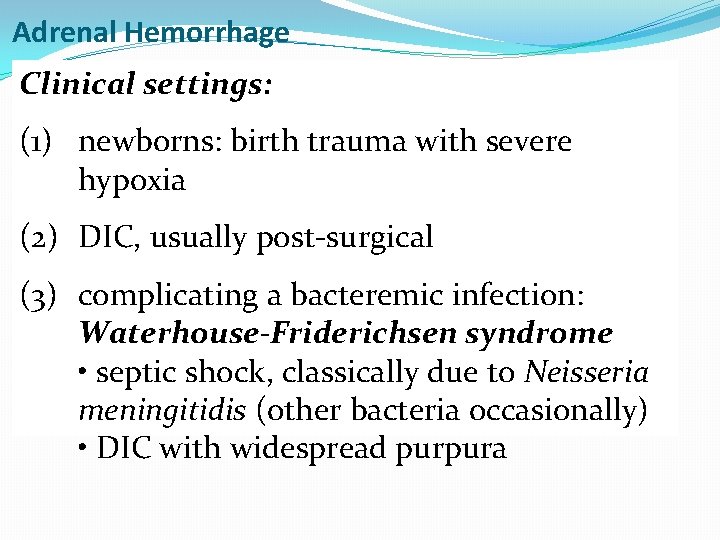 Adrenal Hemorrhage

Clinical settings:

(1) newborns: birth trauma with severe hypoxia

(2) DIC, usually post-surgical

(3) complicating a bacteremic infection: Waterhouse-Friderichsen syndrome
• septic shock, classically due to Neisseria meningitidis (other bacteria occasionally)
• DIC with widespread purpura